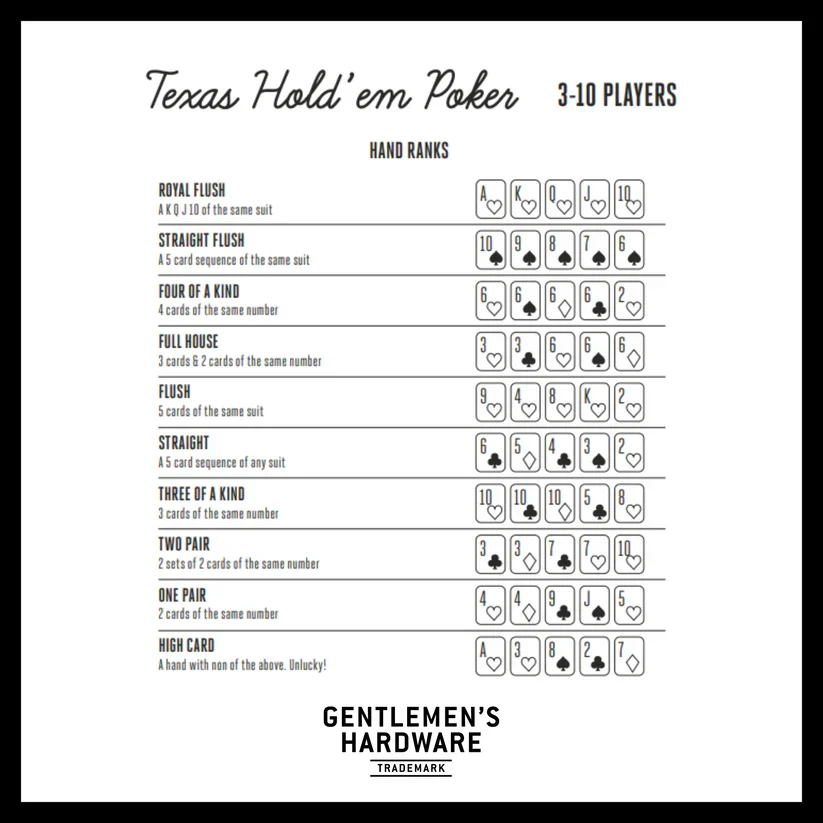 Texas Hold'em Poker 3-10 PLAYERS

HAND RANKS

ROYAL FLUSH
A K Q J 10 of the same suit

A K Q J 10

STRAIGHT FLUSH
A 5 card sequence of the same suit

10 9 8 7 6

FOUR OF A KIND
4 cards of the same number

6 6 6 6 2

FULL HOUSE
3 cards & 2 cards of the same number

3 3 6 6 6

FLUSH
5 cards of the same suit

9 4 8 K 2

STRAIGHT
A 5 card sequence of any suit

6 5 4 3 2

THREE OF A KIND
3 cards of the same number

10 10 10 5 8

TWO PAIR
2 sets of 2 cards of the same number

3 3 7 7 10

ONE PAIR
2 cards of the same number

4 4 9 J 5

HIGH CARD
A hand with non of the above. Unlucky!

A 3 8 2 7

GENTLEMEN'S
HARDWARE
TRADEMARK